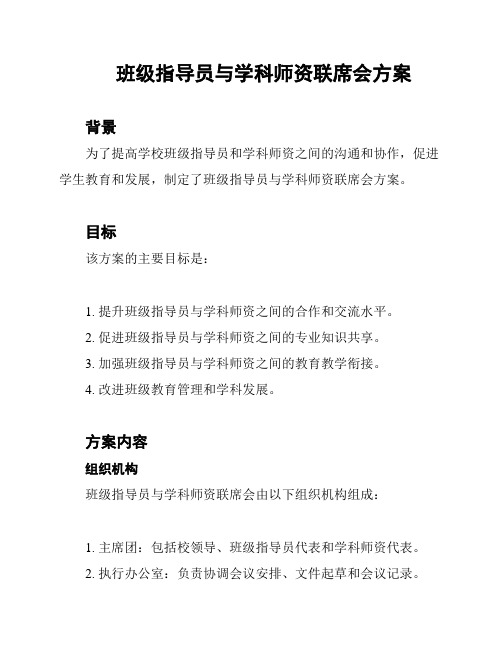 班级指导员与学科师资联席会方案

背景

为了提高学校班级指导员和学科师资之间的沟通和协作，促进学生教育和发展，制定了班级指导员与学科师资联席会方案。

目标

该方案的主要目标是：

1. 提升班级指导员与学科师资之间的合作和交流水平。
2. 促进班级指导员与学科师资之间的专业知识共享。
3. 加强班级指导员与学科师资之间的教育教学衔接。
4. 改进班级教育管理和学科发展。

方案内容

组织机构

班级指导员与学科师资联席会由以下组织机构组成：

1. 主席团：包括校领导、班级指导员代表和学科师资代表。
2. 执行办公室：负责协调会议安排、文件起草和会议记录。